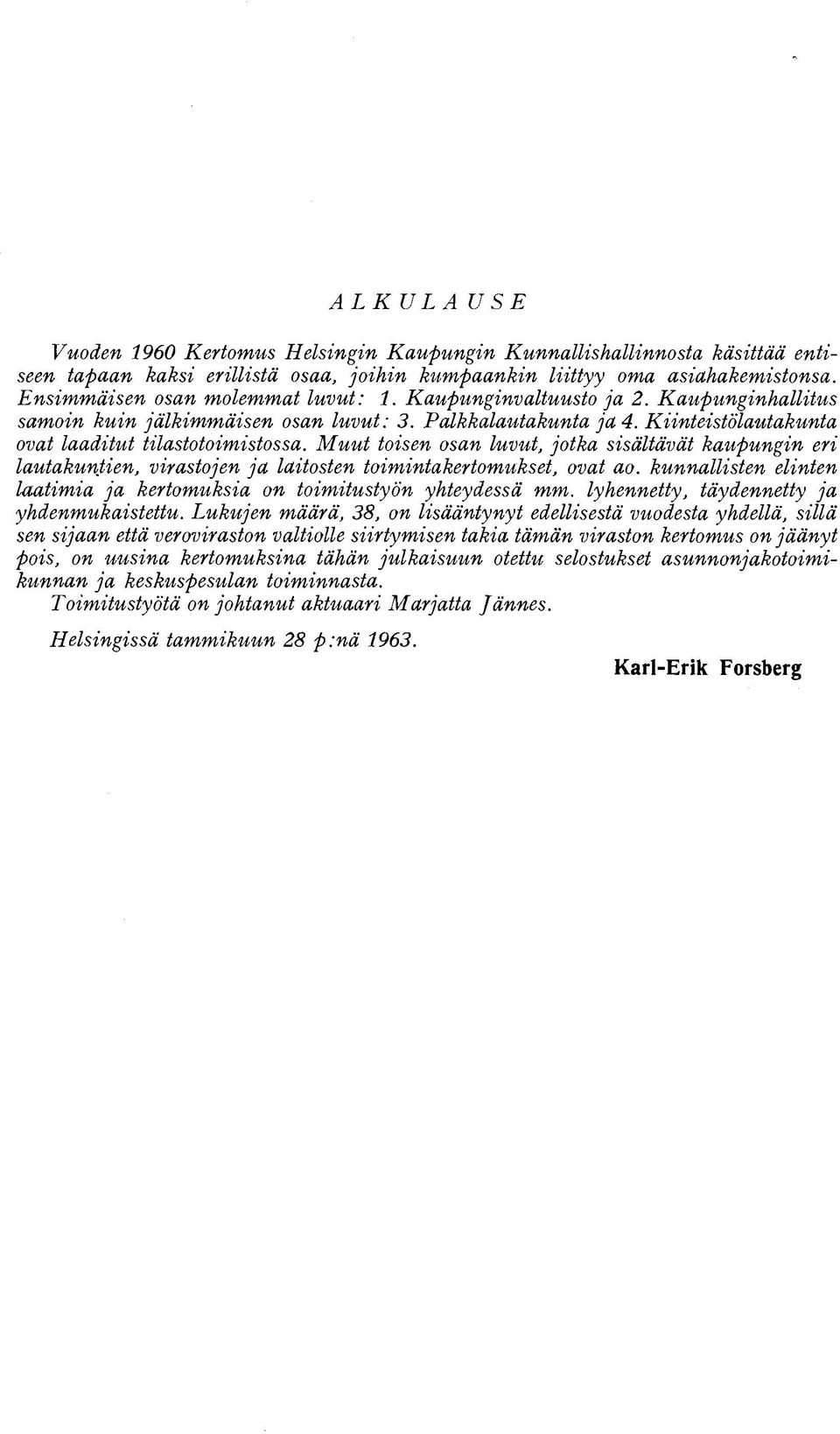 ALKULAUSE

Vuoden 1960 Kertomus Helsingin Kaupungin Kunnallishallinnosta käsittää entiseen tapaan kaksi erillistä osaa, joihin kumpaankin liittyy oma asiahakemistonsa. Ensimmäisen osan molemmat luvut: 1. Kaupunginvaltuusto ja 2. Kaupunginhallitus samoin kuin jälkimmäisen osan luvut: 3. Palkkalautakunta ja 4. Kiinteistölautakunta ovat laaditut tilastotoimistossa. Muut toisen osan luvut, jotka sisältävät kaupungin eri lautakuntien, virastojen ja laitosten toimintakertomukset, ovat ao. kunnallisten elinten laatimia ja kertomuksia on toimitustyön yhteydessä mm. lyhennetty, täydennetty ja yhdenmukaistettu. Lukujen määrä, 38, on lisääntynyt edellisestä vuodesta yhdellä, sillä sen sijaan että veroviraston valtiolle siirtymisen takia tämän viraston kertomus on jäänyt pois, on uusina kertomuksina tähän julkaisuun otettu selostukset asunnonjakotoimikunnan ja keskuspesulan toiminnasta.

Toimitustyötä on johtanut aktuaari Marjatta Jännes.

Helsingissä tammikuun 28 p:nä 1963.

Karl-Erik Forsberg